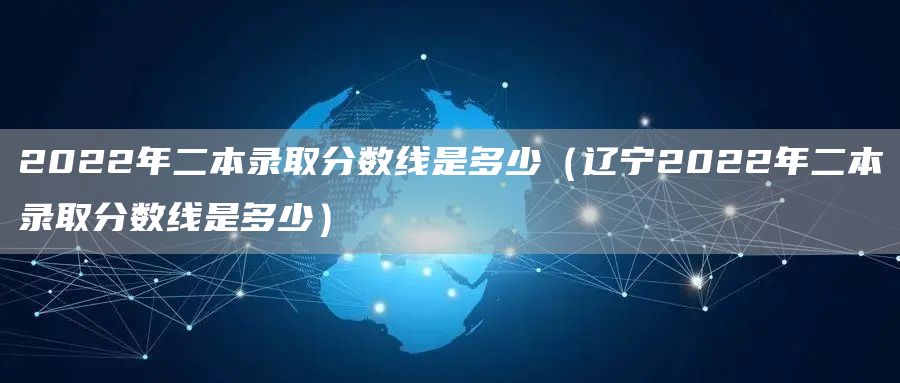 2022年二本录取分数线是多少（辽宁2022年二本录取分数线是多少）